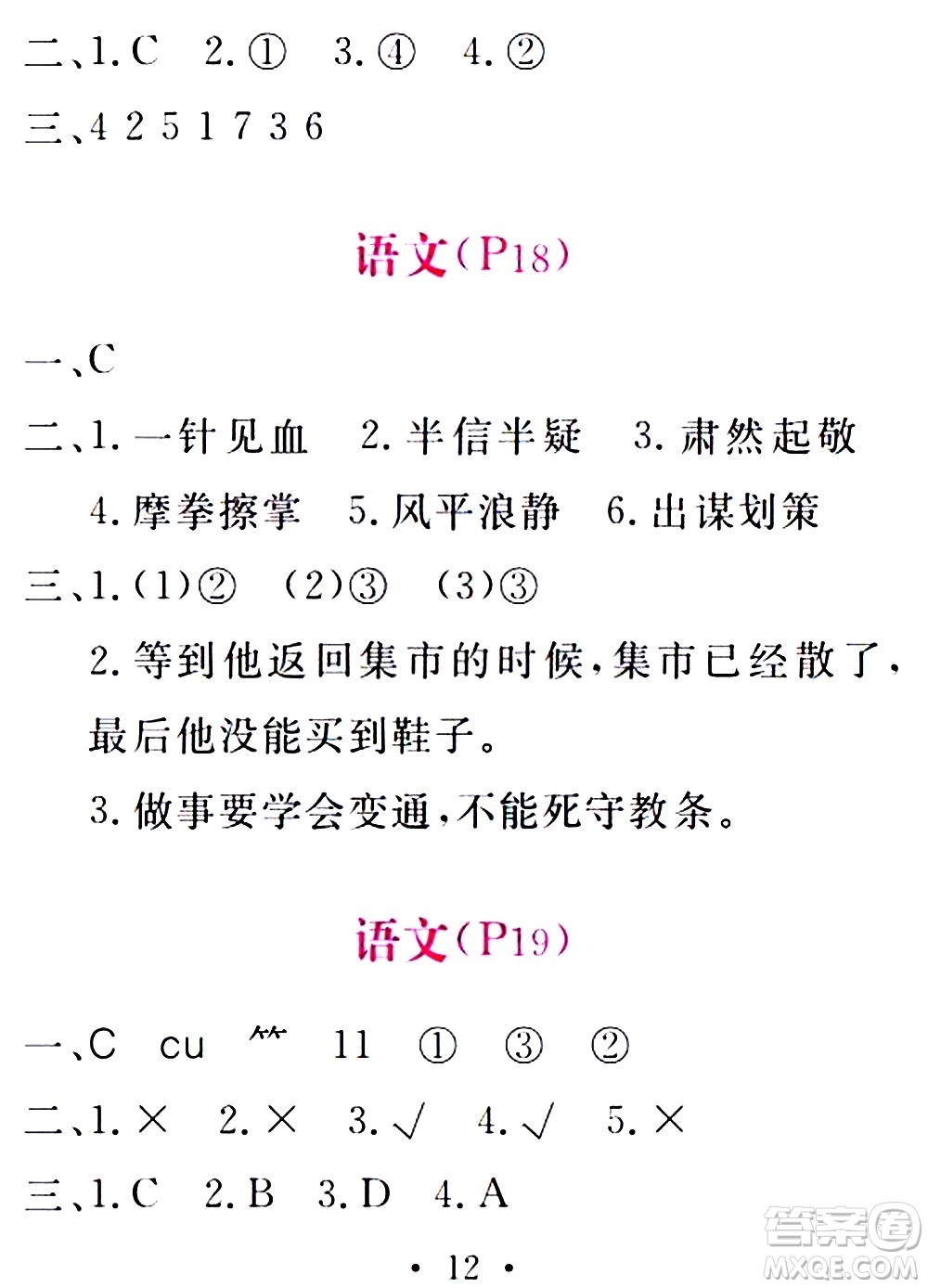 二、1. C　2. ①　3. ④　4. ②

三、4 2 5 1 7 3 6

语文(P18)

一、C

二、1. 一针见血　2. 半信半疑　3. 肃然起敬
4. 摩拳擦掌　5. 风平浪静　6. 出谋划策

三、1. (1)②　(2)③　(3)③
2. 等到他返回集市的时候，集市已经散了，最后他没能买到鞋子。
3. 做事要学会变通，不能死守教条。

语文(P19)

一、C　cu　⺮　11　①　③　②

二、1. ×　2. ×　3. √　4. √　5. ×

三、1. C　2. B　3. D　4. A

· 12 ·

答案圈
MXQE.COM